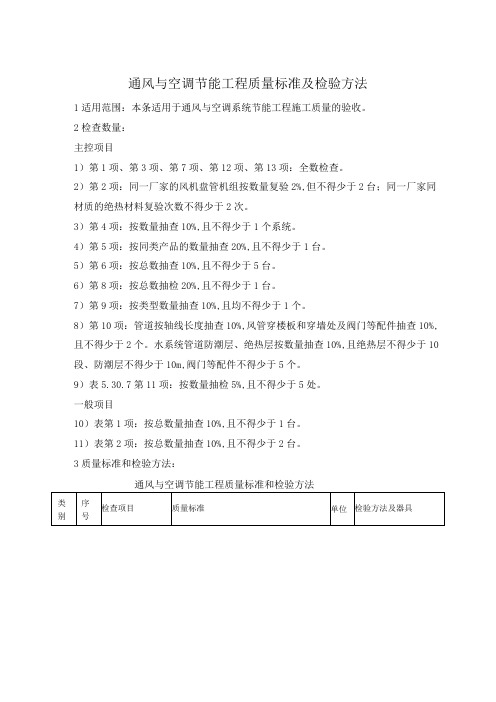 通风与空调节能工程质量标准及检验方法

1 适用范围：本条适用于通风与空调系统节能工程施工质量的验收。

2 检查数量：

主控项目

1）第 1 项、第 3 项、第 7 项、第 12 项、第 13 项：全数检查。

2）第 2 项：同一厂家的风机盘管机组按数量复验 2%,但不得少于 2 台；同一厂家同材质的绝热材料复验次数不得少于 2 次。

3）第 4 项：按数量抽查 10%,且不得少于 1 个系统。

4）第 5 项：按同类产品的数量抽查 20%,且不得少于 1 台。

5）第 6 项：按总数抽查 10%,且不得少于 5 台。

6）第 8 项：按总数抽检 20%,且不得少于 1 台。

7）第 9 项：按类型数量抽查 10%,且均不得少于 1 个。

8）第 10 项：管道按轴线长度抽查 10%,风管穿楼板和穿墙处及阀门等配件抽查 10%,且不得少于 2 个。水系统管道防潮层、绝热层按数量抽查 10%,且绝热层不得少于 10 段、防潮层不得少于 10m,阀门等配件不得少于 5 个。

9）表 5.30.7 第 11 项：按数量抽检 5%,且不得少于 5 处。

一般项目

10）表第 1 项：按总数量抽查 10%,且不得少于 1 台。

11）表第 2 项：按总数量抽查 10%,且不得少于 2 台。

3 质量标准和检验方法：

通风与空调节能工程质量标准和检验方法

| 类别 | 序号 | 检查项目 | 质量标准 | 单位 | 检验方法及器具 |
|---|---|---|---|---|---|